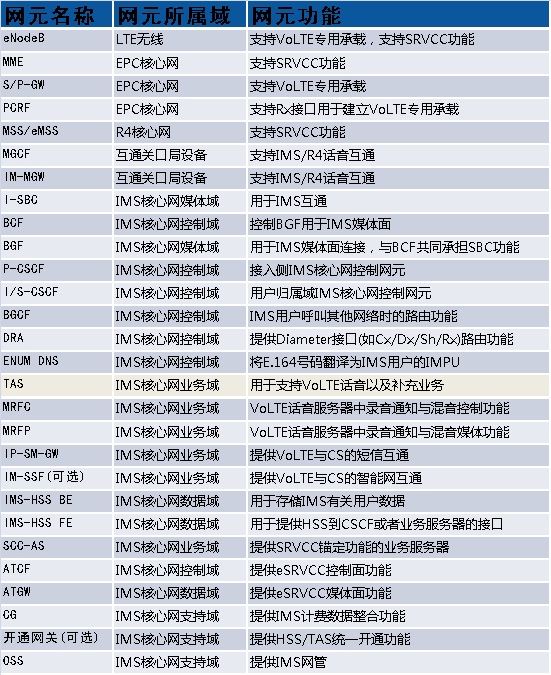 | 网元名称 | 网元所属域 | 网元功能 |
|---|---|---|
| eNodeB | LTE无线 | 支持VoLTE专用承载，支持SRVCC功能 |
| MME | EPC核心网 | 支持SRVCC功能 |
| S/P-GW | EPC核心网 | 支持VoLTE专用承载 |
| PCRF | EPC核心网 | 支持Rx接口用于建立VoLTE专用承载 |
| MSS/eMSS | R4核心网 | 支持SRVCC功能 |
| MGCF | 互通关口局设备 | 支持IMS/R4话音互通 |
| IM-MGW | 互通关口局设备 | 支持IMS/R4话音互通 |
| I-SBC | IMS核心网媒体域 | 用于IMS互通 |
| BCF | IMS核心网控制域 | 控制BGF用于IMS媒体面 |
| BGF | IMS核心网媒体域 | 用于IMS媒体面连接，与BCF共同承担SBC功能 |
| P-CSCF | IMS核心网控制域 | 接入侧IMS核心网控制网元 |
| I/S-CSCF | IMS核心网控制域 | 用户归属域IMS核心网控制网元 |
| BGCF | IMS核心网控制域 | IMS用户呼叫其他网络时的路由功能 |
| DRA | IMS核心网控制域 | 提供Diameter接口(如Cx/Dx/Sh/Rx)路由功能 |
| ENUM DNS | IMS核心网控制域 | 将E.164号码翻译为IMS用户的IMPU |
| TAS | IMS核心网业务域 | 用于支持VoLTE话音以及补充业务 |
| MRFC | IMS核心网业务域 | VoLTE话音服务器中录音通知与混音控制功能 |
| MRFP | IMS核心网业务域 | VoLTE话音服务器中录音通知与混音媒体功能 |
| IP-SM-GW | IMS核心网业务域 | 提供VoLTE与CS的短信互通 |
| IM-SSF(可选) | IMS核心网业务域 | 提供VoLTE与CS的智能网互通 |
| IMS-HSS BE | IMS核心网数据域 | 用于存储IMS有关用户数据 |
| IMS-HSS FE | IMS核心网数据域 | 用于提供HSS到CSCF或者业务服务器的接口 |
| SCC-AS | IMS核心网业务域 | 提供SRVCC锚定功能的业务服务器 |
| ATCF | IMS核心网控制域 | 提供eSRVCC控制面功能 |
| ATGW | IMS核心网数据域 | 提供eSRVCC媒体面功能 |
| CG | IMS核心网支持域 | 提供IMS计费数据整合功能 |
| 开通网关(可选) | IMS核心网支持域 | 提供HSS/TAS统一开通功能 |
| OSS | IMS核心网支持域 | 提供IMS网管 |